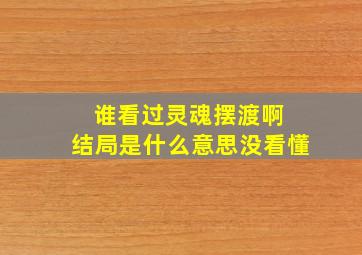 谁看过灵魂摆渡啊
结局是什么意思没看懂